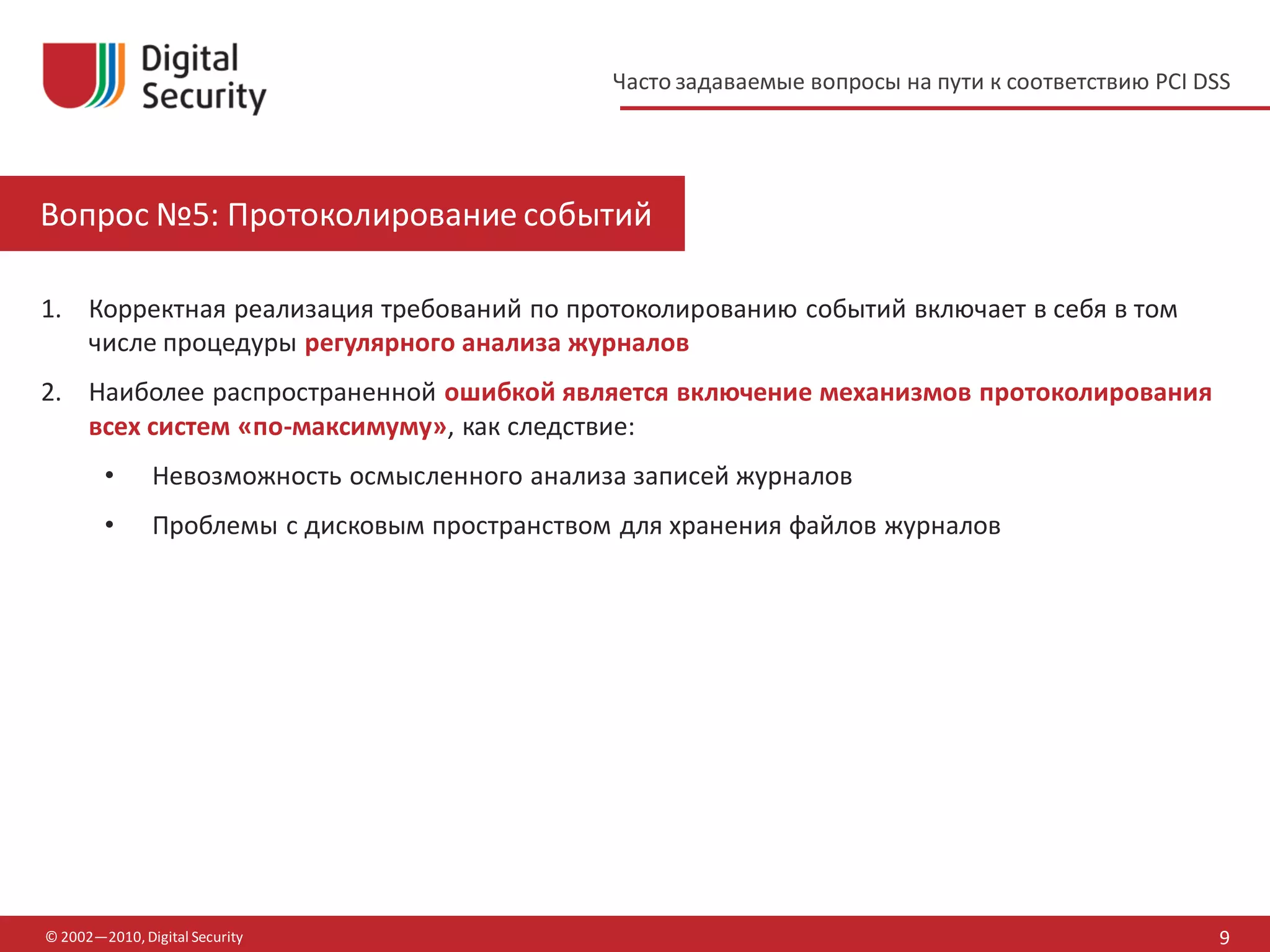 Digital Security

Часто задаваемые вопросы на пути к соответствию PCI DSS

Вопрос №5: Протоколирование событий

1. Корректная реализация требований по протоколированию событий включает в себя в том числе процедуры регулярного анализа журналов

2. Наиболее распространенной ошибкой является включение механизмов протоколирования всех систем «по-максимуму», как следствие:

• Невозможность осмысленного анализа записей журналов

• Проблемы с дисковым пространством для хранения файлов журналов

© 2002—2010, Digital Security

9